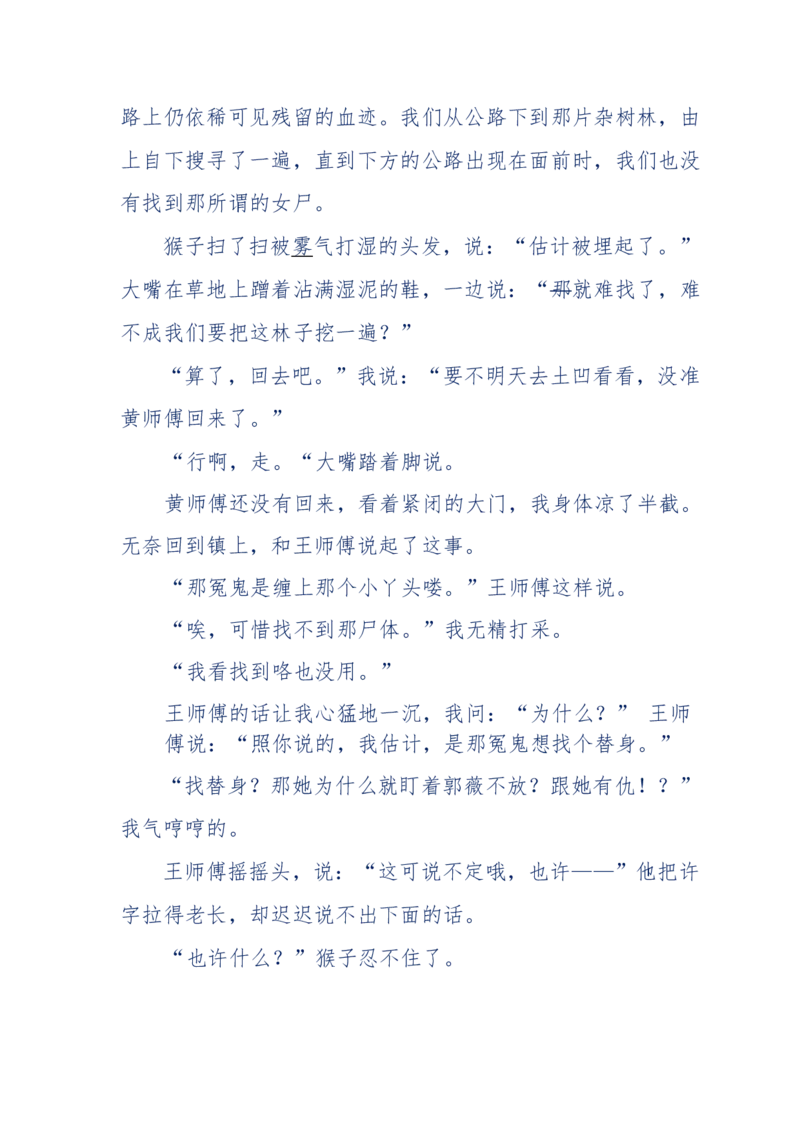 路上仍依稀可见残留的血迹。我们从公路下到那片杂树林，由上自下搜寻了一遍，直到下方的公路出现在面前时，我们也没有找到那所谓的女尸。

猴子扫了扫被雾气打湿的头发，说：“估计被埋起了。”大嘴在草地上蹭着沾满湿泥的鞋，一边说：“那就难找了，难不成我们要把这林子挖一遍？”

“算了，回去吧。”我说：“要不明天去土凹看看，没准黄师傅回来了。”

“行啊，走。“大嘴踏着脚说。

黄师傅还没有回来，看着紧闭的大门，我身体凉了半截。无奈回到镇上，和王师傅说起了这事。

“那冤鬼是缠上那个小丫头喽。”王师傅这样说。

“唉，可惜找不到那尸体。”我无精打采。

“我看找到咯也没用。”

王师傅的话让我心猛地一沉，我问：“为什么？” 王师傅说：“照你说的，我估计，是那冤鬼想找个替身。”

“找替身？那她为什么就盯着郭薇不放？跟她有仇！？”我气哼哼的。

王师傅摇摇头，说：“这可说不定哦，也许——”他把许字拉得老长，却迟迟说不出下面的话。

“也许什么？”猴子忍不住了。